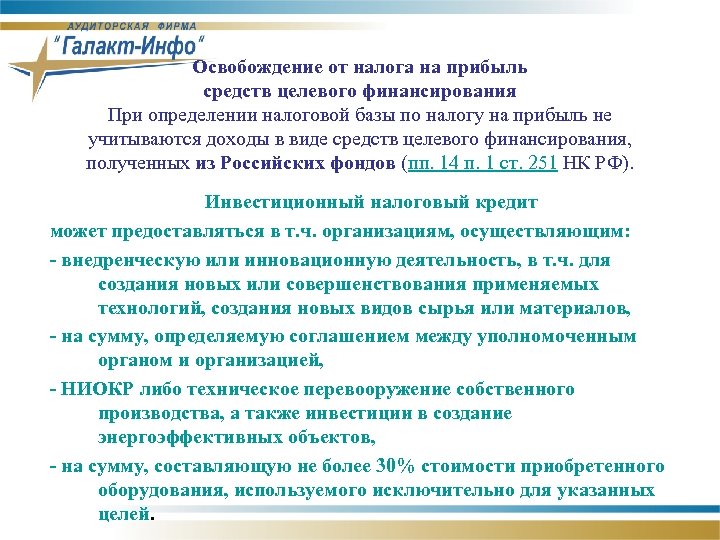 АУДИТОРСКАЯ ФИРМА
"Галакт-Инфо"

Освобождение от налога на прибыль средств целевого финансирования
При определении налоговой базы по налогу на прибыль не учитываются доходы в виде средств целевого финансирования, полученных из Российских фондов (пп. 14 п. 1 ст. 251 НК РФ).

Инвестиционный налоговый кредит
может предоставляться в т.ч. организациям, осуществляющим:
- внедренческую или инновационную деятельность, в т.ч. для создания новых или совершенствования применяемых технологий, создания новых видов сырья или материалов,
- на сумму, определяемую соглашением между уполномоченным органом и организацией,
- НИОКР либо техническое перевооружение собственного производства, а также инвестиции в создание энергоэффективных объектов,
- на сумму, составляющую не более 30% стоимости приобретенного оборудования, используемого исключительно для указанных целей.